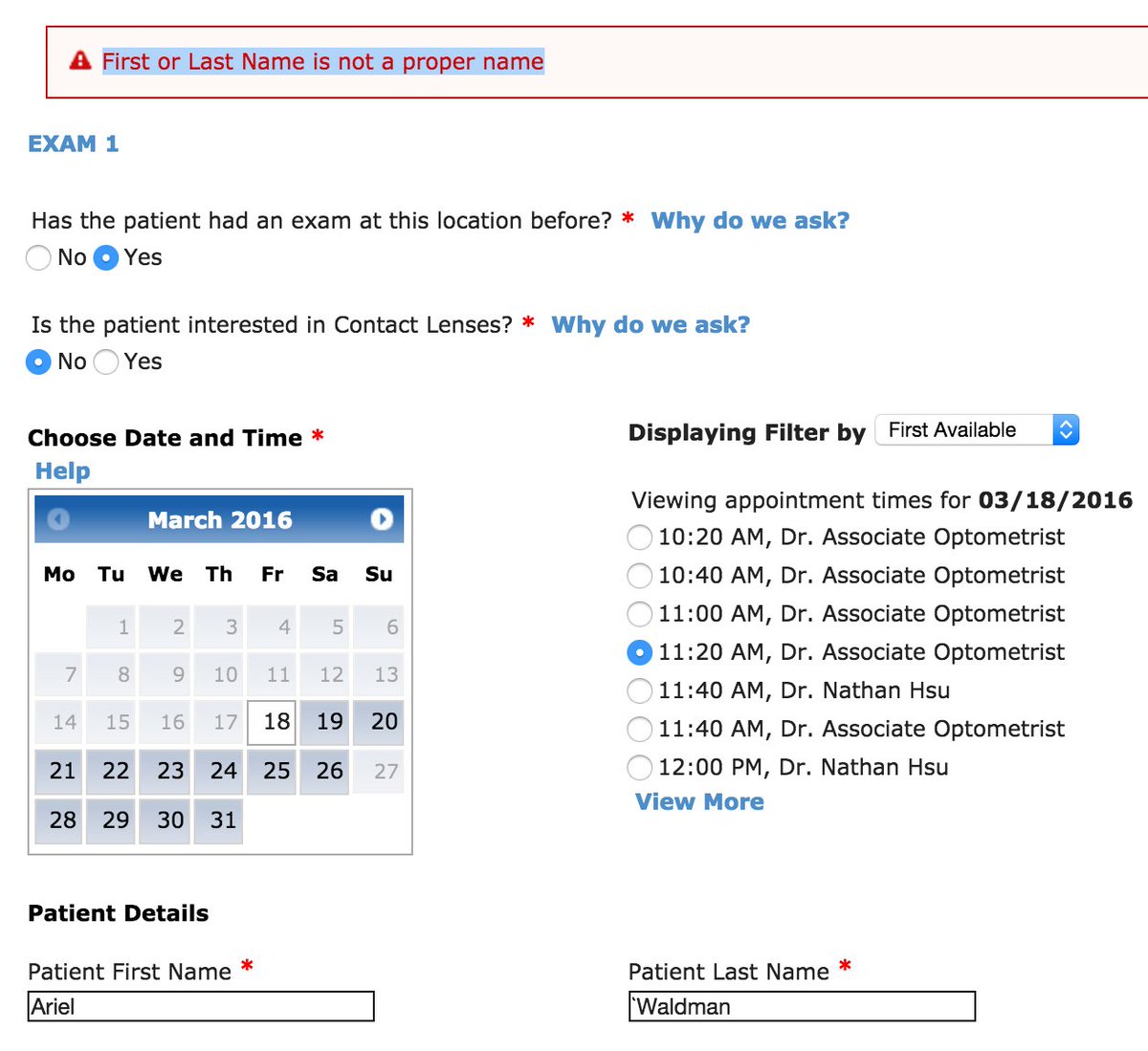 First or Last Name is not a proper name

EXAM 1

Has the patient had an exam at this location before? * Why do we ask?
No Yes

Is the patient interested in Contact Lenses? * Why do we ask?
No Yes

Choose Date and Time *
Help

March 2016

| Mo | Tu | We | Th | Fr | Sa | Su |
|---|---|---|---|---|---|---|
| | 1 | 2 | 3 | 4 | 5 | 6 |
| 7 | 8 | 9 | 10 | 11 | 12 | 13 |
| 14 | 15 | 16 | 17 | 18 | 19 | 20 |
| 21 | 22 | 23 | 24 | 25 | 26 | 27 |
| 28 | 29 | 30 | 31 | | | |

Displaying Filter by First Available

Viewing appointment times for 03/18/2016
10:20 AM, Dr. Associate Optometrist
10:40 AM, Dr. Associate Optometrist
11:00 AM, Dr. Associate Optometrist
11:20 AM, Dr. Associate Optometrist
11:40 AM, Dr. Nathan Hsu
11:40 AM, Dr. Associate Optometrist
12:00 PM, Dr. Nathan Hsu
View More

Patient Details

Patient First Name *
Ariel

Patient Last Name *
`Waldman